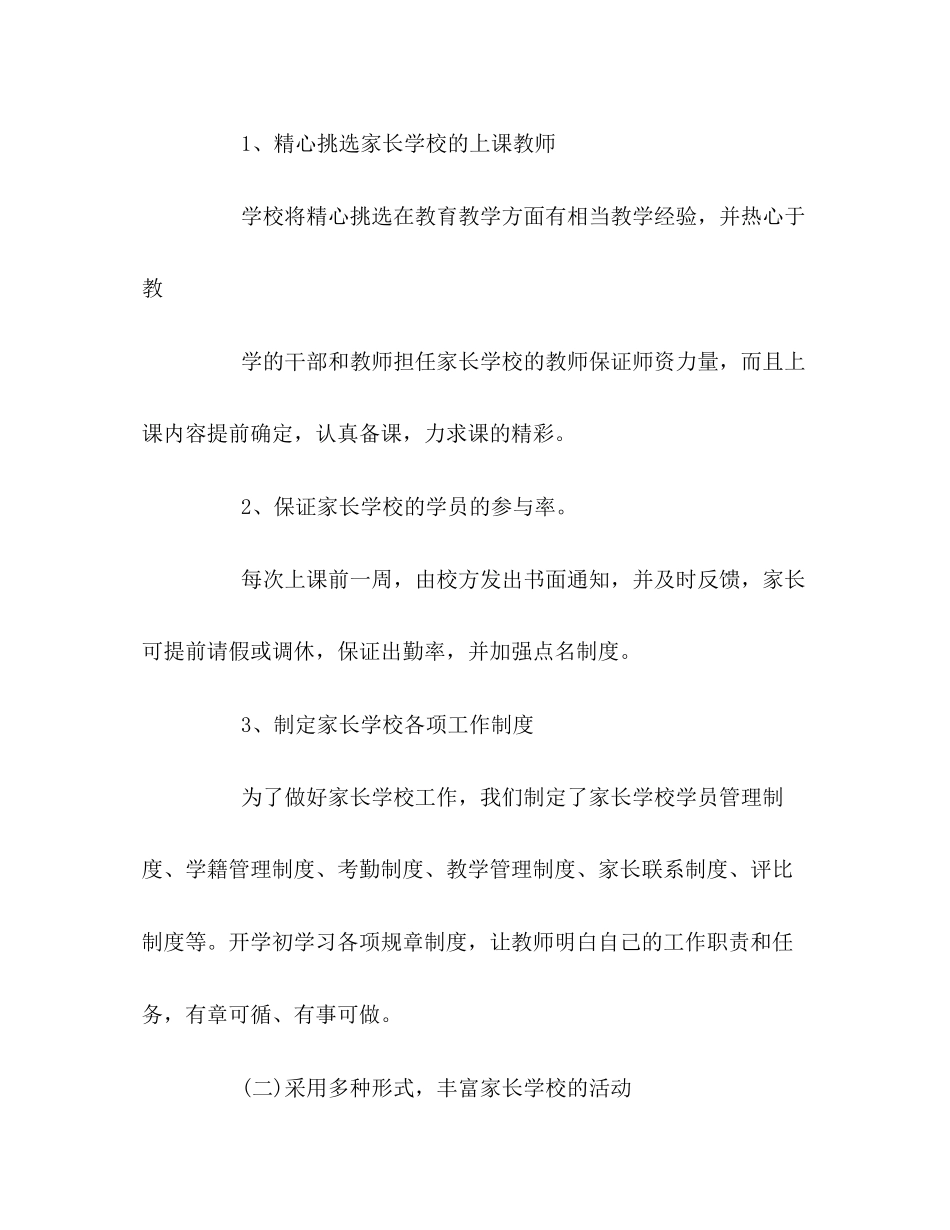 1、精心挑选家长学校的上课教师

学校将精心挑选在教育教学方面有相当教学经验，并热心于教

学的干部和教师担任家长学校的教师保证师资力量，而且上课内容提前确定，认真备课，力求课的精彩。

2、保证家长学校的学员的参与率。

每次上课前一周，由校方发出书面通知，并及时反馈，家长可提前请假或调休，保证出勤率，并加强点名制度。

3、制定家长学校各项工作制度

为了做好家长学校工作，我们制定了家长学校学员管理制度、学籍管理制度、考勤制度、教学管理制度、家长联系制度、评比制度等。开学初学习各项规章制度，让教师明白自己的工作职责和任务，有章可循、有事可做。

(二)采用多种形式，丰富家长学校的活动